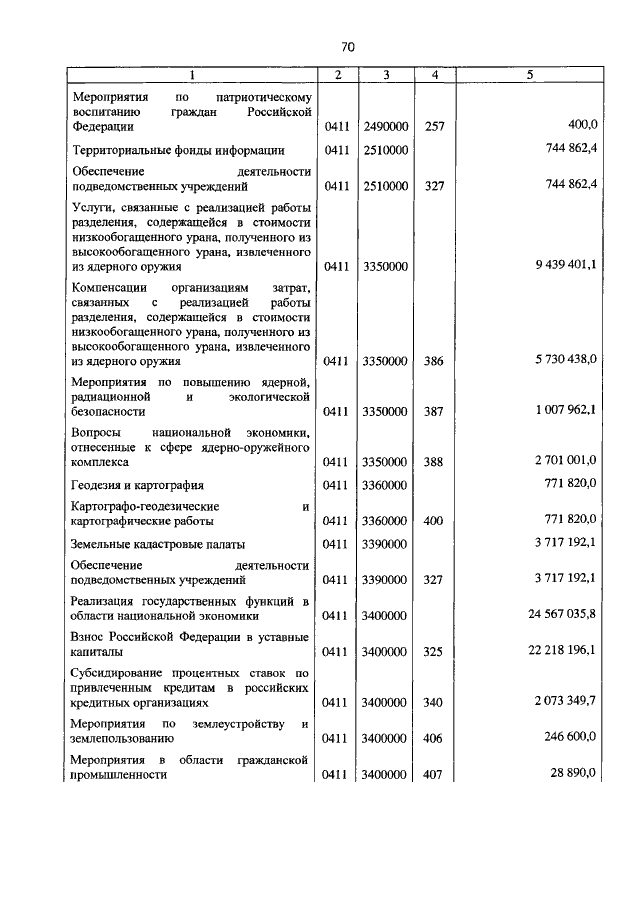 70

| 1 | 2 | 3 | 4 | 5 |
|---|---|---|---|---|
| Мероприятия по патриотическому воспитанию граждан Российской Федерации | 0411 | 2490000 | 257 | 400,0 |
| Территориальные фонды информации | 0411 | 2510000 | | 744 862,4 |
| Обеспечение деятельности подведомственных учреждений | 0411 | 2510000 | 327 | 744 862,4 |
| Услуги, связанные с реализацией работы разделения, содержащейся в стоимости низкообогащенного урана, полученного из высокообогащенного урана, извлеченного из ядерного оружия | 0411 | 3350000 | | 9 439 401,1 |
| Компенсации организациям затрат, связанных с реализацией работы разделения, содержащейся в стоимости низкообогащенного урана, полученного из высокообогащенного урана, извлеченного из ядерного оружия | 0411 | 3350000 | 386 | 5 730 438,0 |
| Мероприятия по повышению ядерной, радиационной и экологической безопасности | 0411 | 3350000 | 387 | 1 007 962,1 |
| Вопросы национальной экономики, отнесенные к сфере ядерно-оружейного комплекса | 0411 | 3350000 | 388 | 2 701 001,0 |
| Геодезия и картография | 0411 | 3360000 | | 771 820,0 |
| Картографо-геодезические и картографические работы | 0411 | 3360000 | 400 | 771 820,0 |
| Земельные кадастровые палаты | 0411 | 3390000 | | 3 717 192,1 |
| Обеспечение деятельности подведомственных учреждений | 0411 | 3390000 | 327 | 3 717 192,1 |
| Реализация государственных функций в области национальной экономики | 0411 | 3400000 | | 24 567 035,8 |
| Взнос Российской Федерации в уставные капиталы | 0411 | 3400000 | 325 | 22 218 196,1 |
| Субсидирование процентных ставок по привлеченным кредитам в российских кредитных организациях | 0411 | 3400000 | 340 | 2 073 349,7 |
| Мероприятия по землеустройству и землепользованию | 0411 | 3400000 | 406 | 246 600,0 |
| Мероприятия в области гражданской промышленности | 0411 | 3400000 | 407 | 28 890,0 |